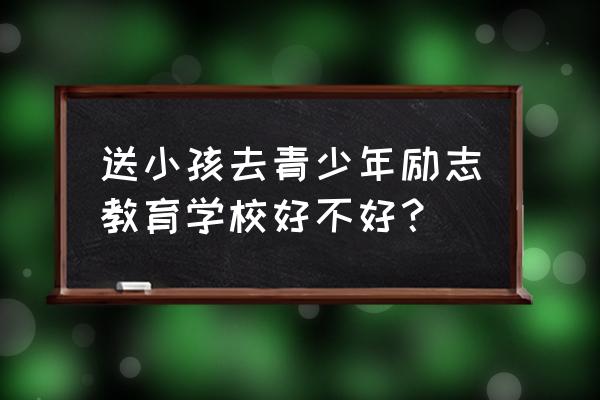 送小孩去青少年励志教育学校好不好？